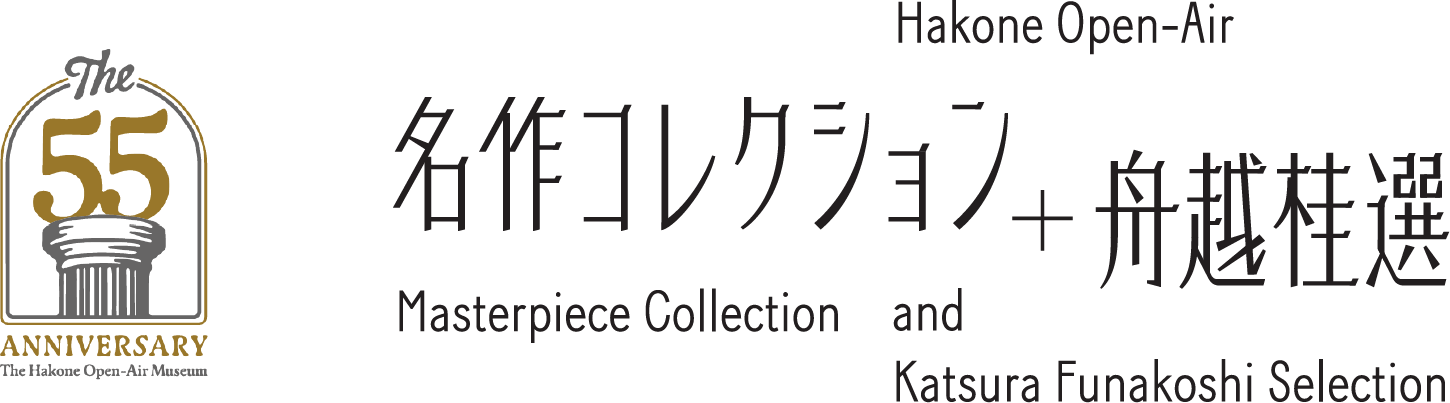 The 55 ANNIVERSARY
The Hakone Open-Air Museum

Hakone Open-Air

名作コレクション＋舟越桂選

Masterpiece Collection and

Katsura Funakoshi Selection